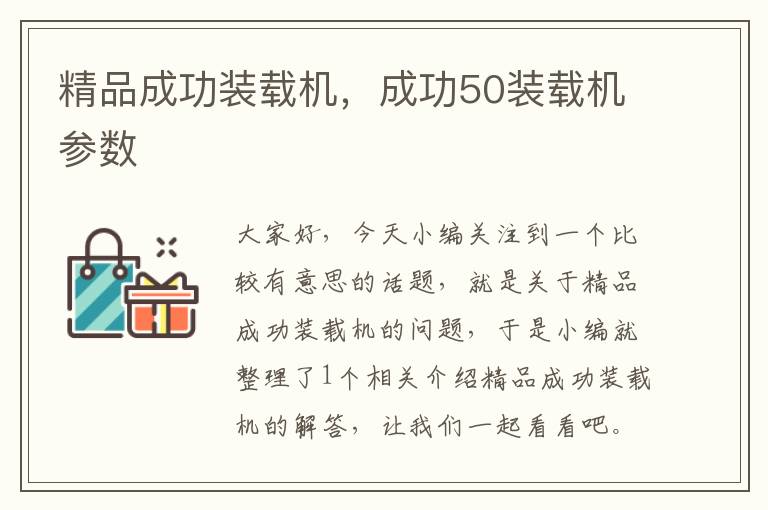 精品成功装载机，成功50装载机参数

大家好，今天小编关注到一个比较有意思的话题，就是关于精品成功装载机的问题，于是小编就整理了1个相关介绍精品成功装载机的解答，让我们一起看看吧。